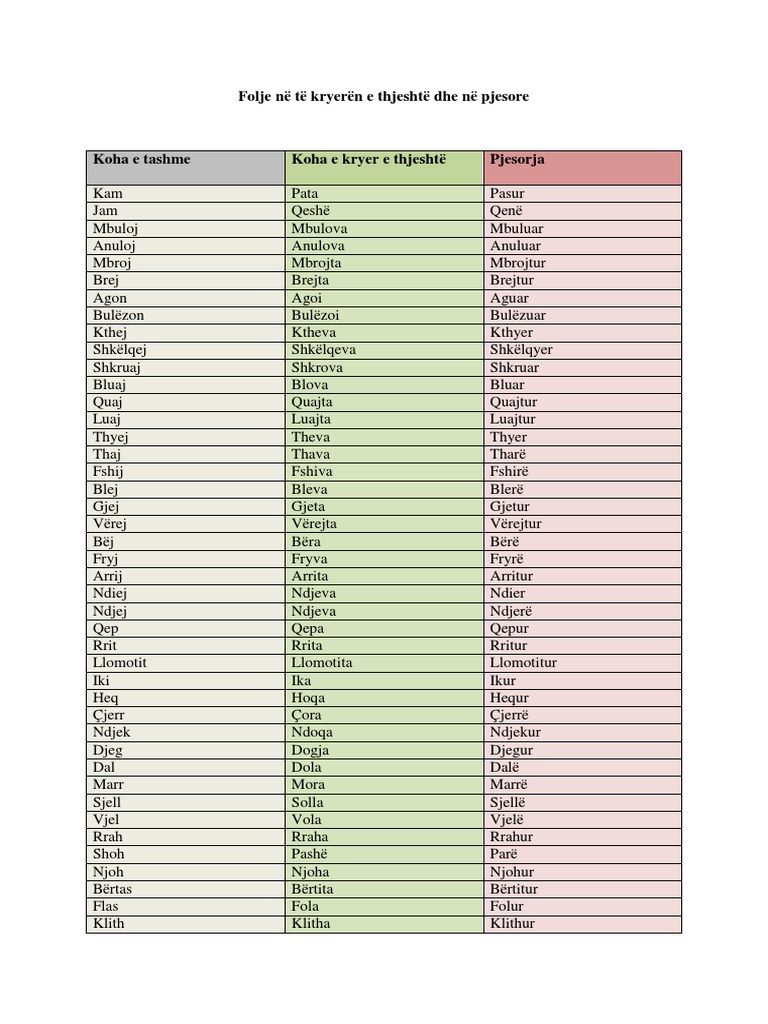 Folje në të kryerën e thjeshtë dhe në pjesore

| Koha e tashme | Koha e kryer e thjeshtë | Pjesorja |
|---|---|---|
| Kam | Pata | Pasur |
| Jam | Qeshë | Qenë |
| Mbuloj | Mbulova | Mbuluar |
| Anuloj | Anulova | Anuluar |
| Mbroj | Mbrojta | Mbrojtur |
| Brej | Brejta | Brejtur |
| Agon | Agoi | Aguar |
| Bulëzon | Bulëzoi | Bulëzuar |
| Kthej | Ktheva | Kthyer |
| Shkëlqej | Shkëlqeva | Shkëlqyer |
| Shkruaj | Shkrova | Shkruar |
| Bluaj | Blova | Bluar |
| Quaj | Quajta | Quajtur |
| Luaj | Luajta | Luajtur |
| Thyej | Theva | Thyer |
| Thaj | Thava | Tharë |
| Fshij | Fshiva | Fshirë |
| Blej | Bleva | Blerë |
| Gjej | Gjeta | Gjetur |
| Vërej | Vërejta | Vërejtur |
| Bëj | Bëra | Bërë |
| Fryj | Fryva | Fryrë |
| Arrij | Arrita | Arritur |
| Ndiej | Ndjeva | Ndier |
| Ndjej | Ndjeva | Ndjerë |
| Qep | Qepa | Qepur |
| Rrit | Rrita | Rritur |
| Llomotit | Llomotita | Llomotitur |
| Iki | Ika | Ikur |
| Heq | Hoqa | Hequr |
| Çjerr | Çora | Çjerrë |
| Ndjek | Ndoqa | Ndjekur |
| Djeg | Dogja | Djegur |
| Dal | Dola | Dalë |
| Marr | Mora | Marrë |
| Sjell | Solla | Sjellë |
| Vjel | Vola | Vjelë |
| Rrah | Rraha | Rrahur |
| Shoh | Pashë | Parë |
| Njoh | Njoha | Njohur |
| Bërtas | Bërtita | Bërtitur |
| Flas | Fola | Folur |
| Klith | Klitha | Klithur |